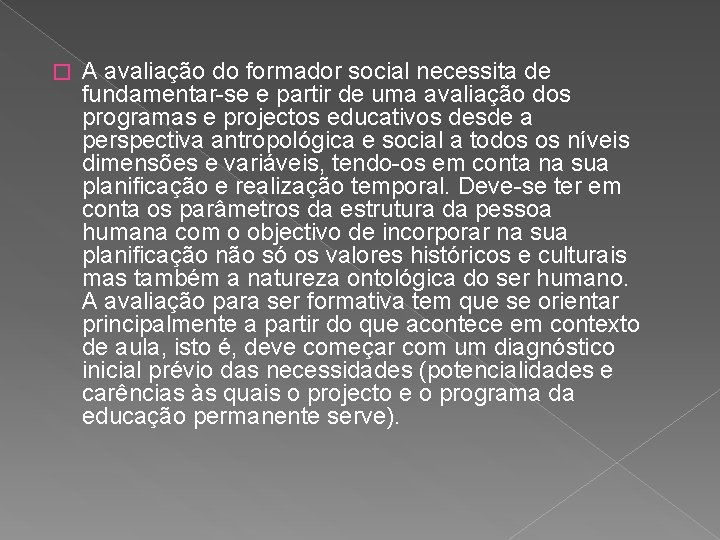 A avaliação do formador social necessita de fundamentar-se e partir de uma avaliação dos programas e projectos educativos desde a perspectiva antropológica e social a todos os níveis dimensões e variáveis, tendo-os em conta na sua planificação e realização temporal. Deve-se ter em conta os parâmetros da estrutura da pessoa humana com o objectivo de incorporar na sua planificação não só os valores históricos e culturais mas também a natureza ontológica do ser humano. A avaliação para ser formativa tem que se orientar principalmente a partir do que acontece em contexto de aula, isto é, deve começar com um diagnóstico inicial prévio das necessidades (potencialidades e carências às quais o projecto e o programa da educação permanente serve).